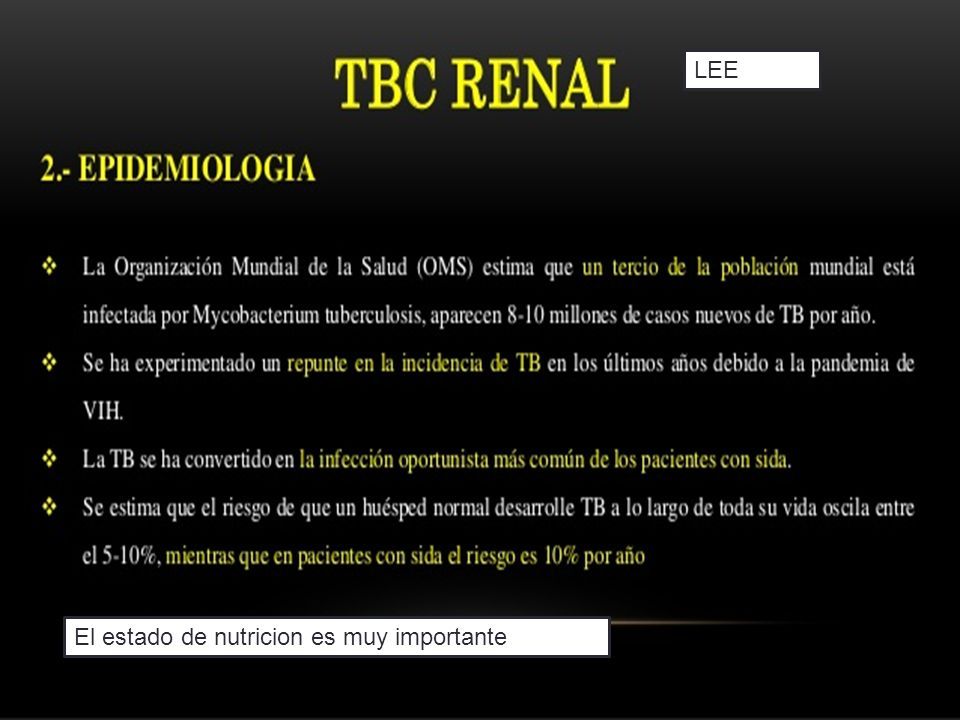 TBC RENAL

LEE

2.- EPIDEMIOLOGIA

❖ La Organización Mundial de la Salud (OMS) estima que un tercio de la población mundial está infectada por Mycobacterium tuberculosis, aparecen 8-10 millones de casos nuevos de TB por año.

❖ Se ha experimentado un repunte en la incidencia de TB en los últimos años debido a la pandemia de VIH.

❖ La TB se ha convertido en la infección oportunista más común de los pacientes con sida.

❖ Se estima que el riesgo de que un huésped normal desarrolle TB a lo largo de toda su vida oscila entre el 5-10%, mientras que en pacientes con sida el riesgo es 10% por año

El estado de nutricion es muy importante